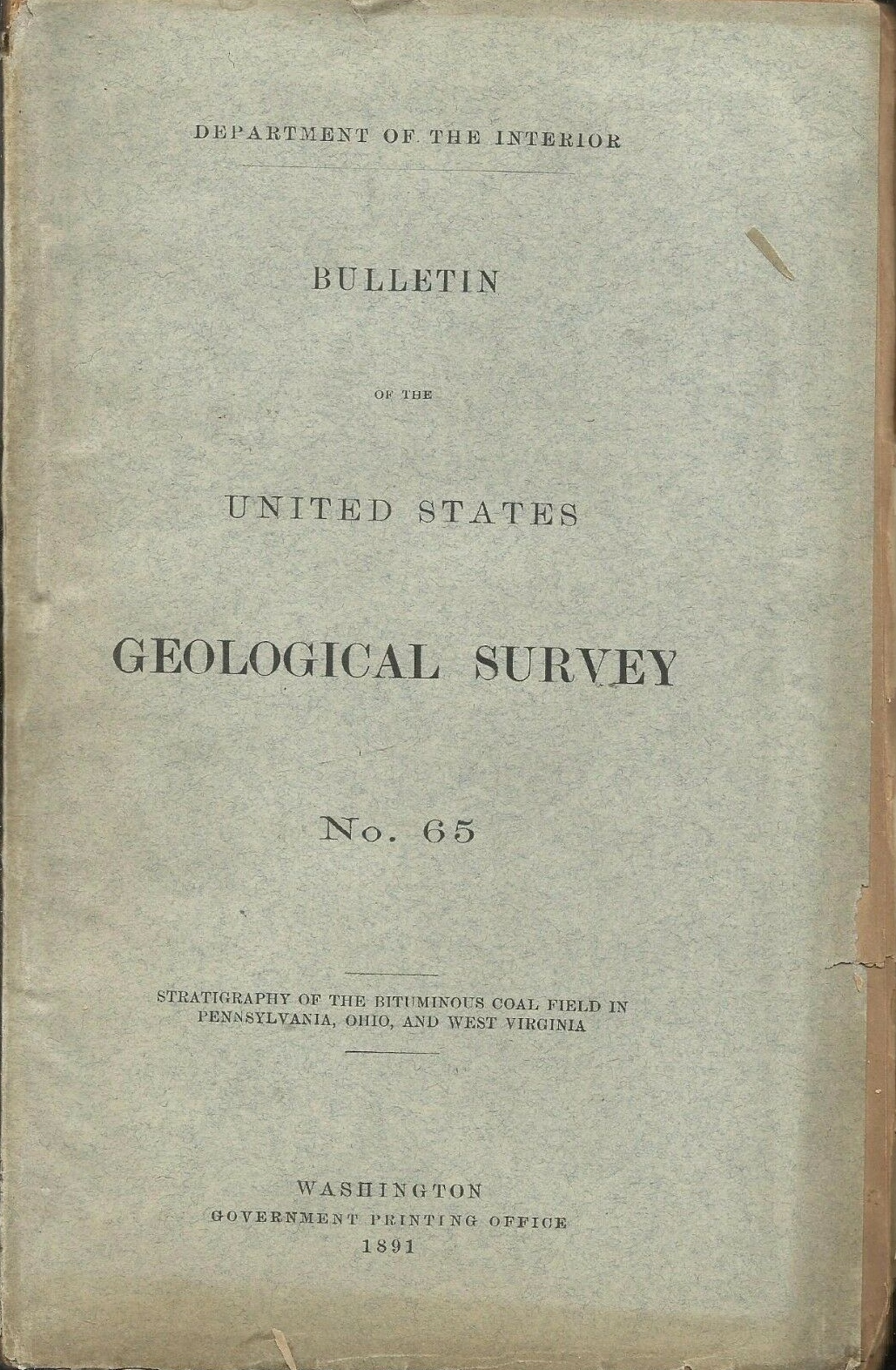 DEPARTMENT OF THE INTERIOR

BULLETIN

OF THE

UNITED STATES

GEOLOGICAL SURVEY

No. 65

STRATIGRAPHY OF THE BITUMINOUS COAL FIELD IN PENNSYLVANIA, OHIO, AND WEST VIRGINIA

WASHINGTON
GOVERNMENT PRINTING OFFICE
1891